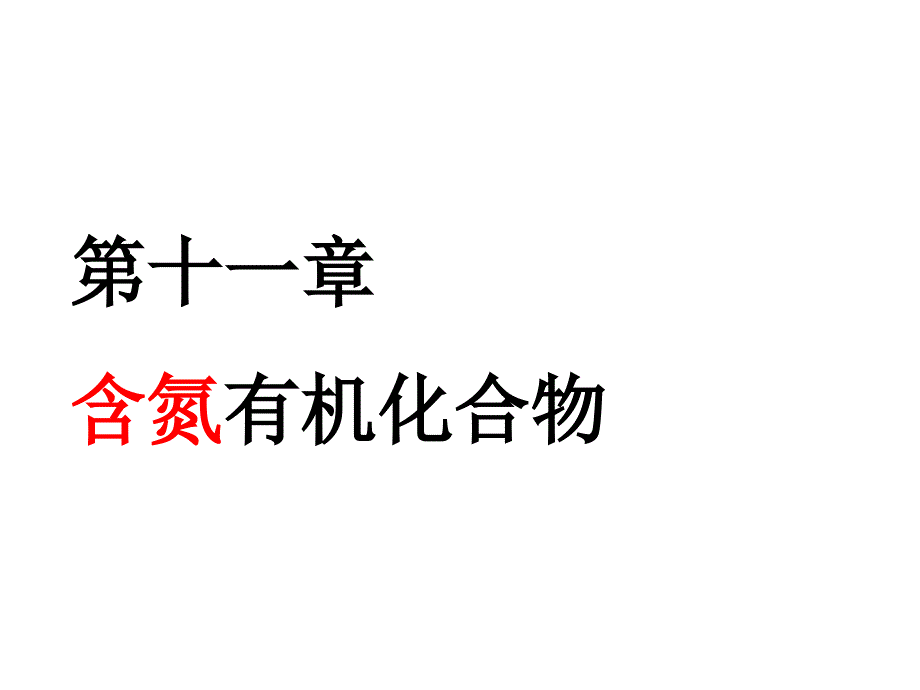 第十一章

含氮有机化合物